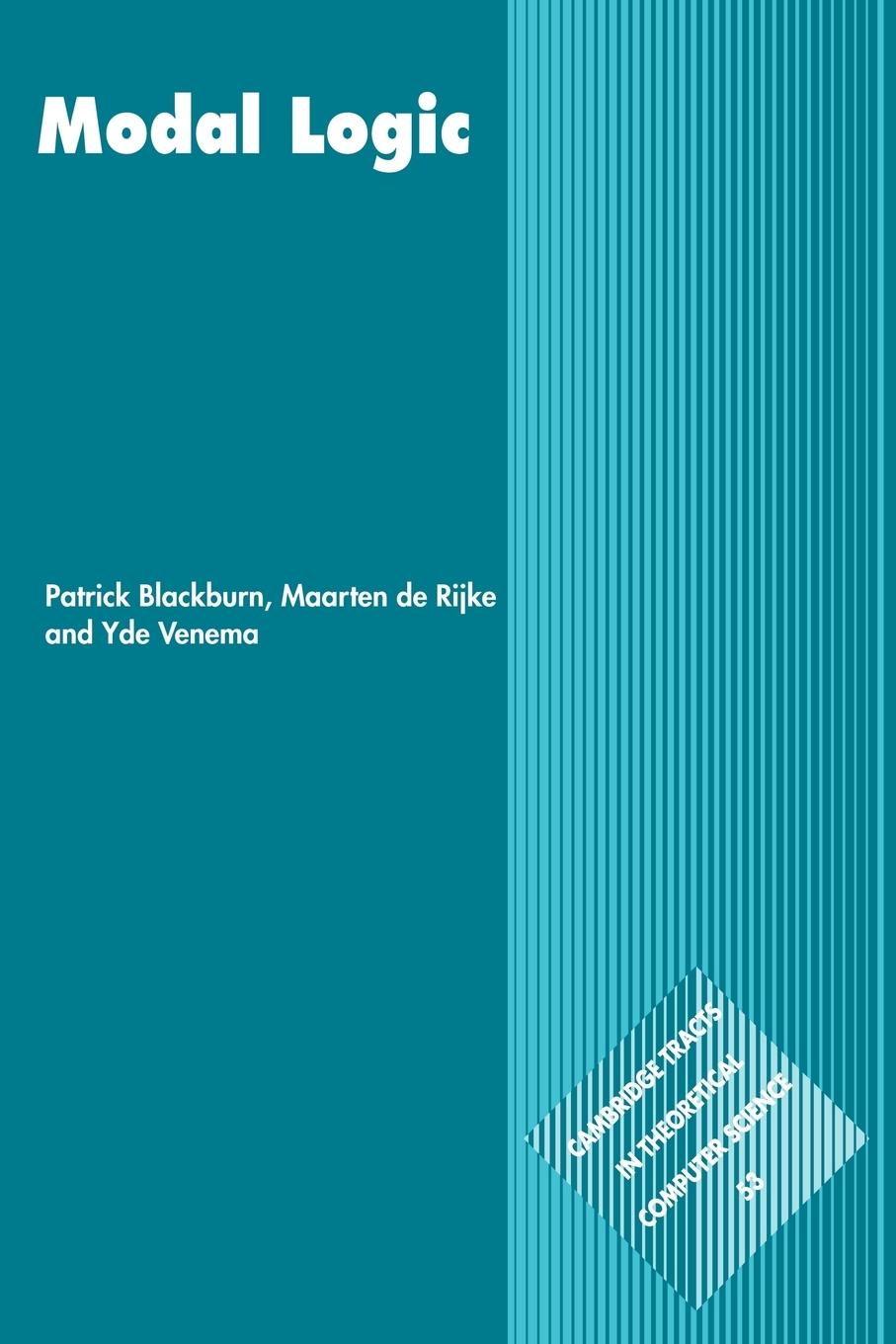 Modal Logic

Patrick Blackburn, Maarten de Rijke and Yde Venema

CAMBRIDGE TRACTS IN THEORETICAL COMPUTER SCIENCE 53